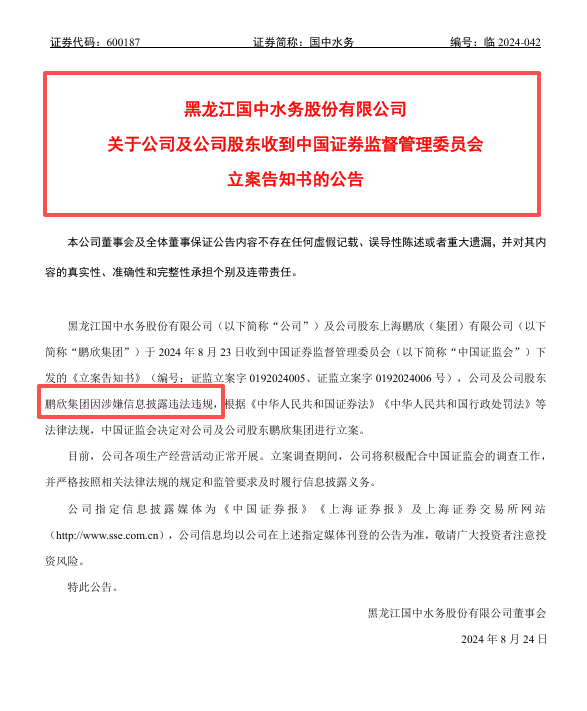 证券代码：600187　　证券简称：国中水务　　编号：临 2024-042

黑龙江国中水务股份有限公司
关于公司及公司股东收到中国证券监督管理委员会
立案告知书的公告

本公司董事会及全体董事保证公告内容不存在任何虚假记载、误导性陈述或者重大遗漏，并对其内容的真实性、准确性和完整性承担个别及连带责任。

黑龙江国中水务股份有限公司（以下简称“公司”）及公司股东上海鹏欣（集团）有限公司（以下简称“鹏欣集团”）于 2024 年 8 月 23 日收到中国证券监督管理委员会（以下简称“中国证监会”）下发的《立案告知书》（编号：证监立案字 0192024005、证监立案字 0192024006 号），公司及公司股东鹏欣集团因涉嫌信息披露违法违规，根据《中华人民共和国证券法》《中华人民共和国行政处罚法》等法律法规，中国证监会决定对公司及公司股东鹏欣集团进行立案。

目前，公司各项生产经营活动正常开展。立案调查期间，公司将积极配合中国证监会的调查工作，并严格按照相关法律法规的规定和监管要求及时履行信息披露义务。

公司指定信息披露媒体为《中国证券报》《上海证券报》及上海证券交易所网站（http://www.sse.com.cn），公司信息均以公司在上述指定媒体刊登的公告为准，敬请广大投资者注意投资风险。

特此公告。

黑龙江国中水务股份有限公司董事会
2024 年 8 月 24 日